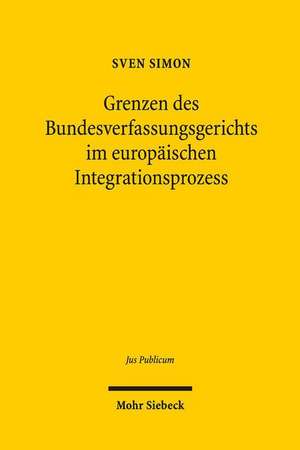 SVEN SIMON

Grenzen des Bundesverfassungsgerichts im europäischen Integrationsprozess

Jus Publicum

Mohr Siebeck